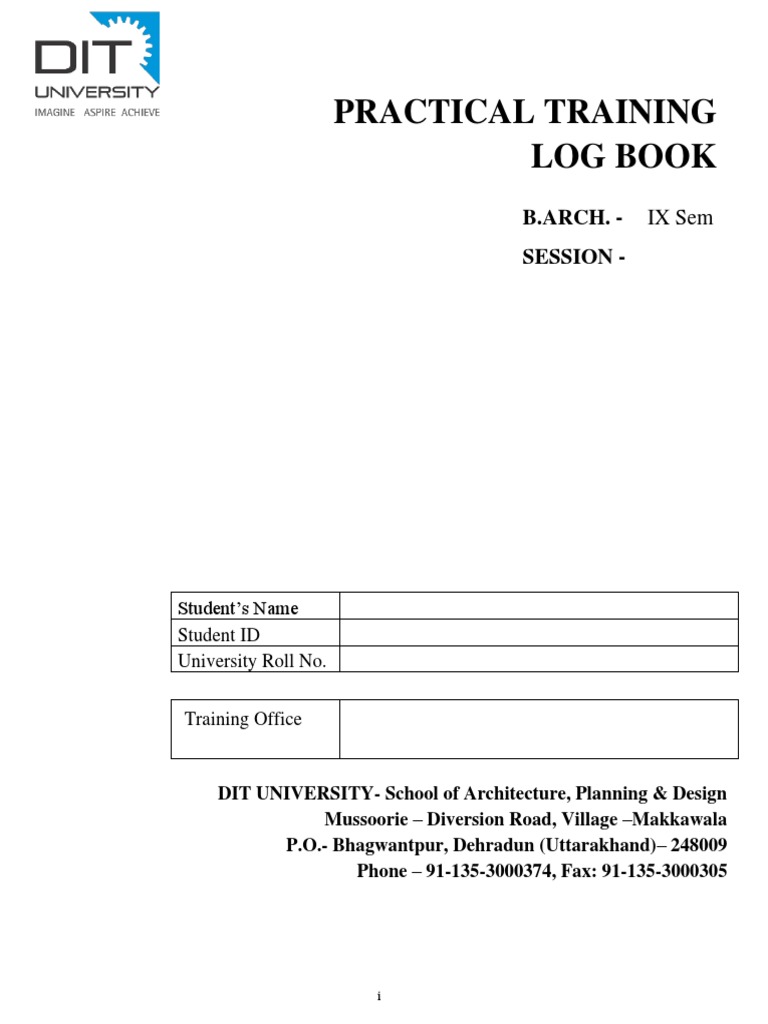 DIT UNIVERSITY
IMAGINE ASPIRE ACHIEVE

PRACTICAL TRAINING LOG BOOK

B.ARCH. - IX Sem

SESSION -

| Student's Name | |
|---|---|
| Student ID | |
| University Roll No. | |

| Training Office | |
|---|---|

DIT UNIVERSITY- School of Architecture, Planning & Design
Mussoorie – Diversion Road, Village –Makkawala
P.O.- Bhagwantpur, Dehradun (Uttarakhand)– 248009
Phone – 91-135-3000374, Fax: 91-135-3000305

i